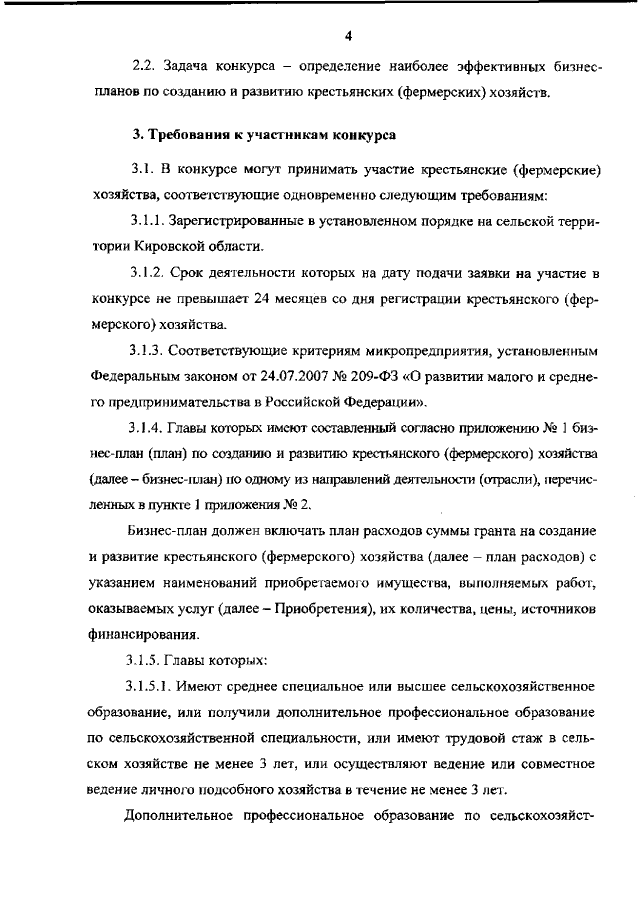 4

2.2. Задача конкурса – определение наиболее эффективных бизнес-планов по созданию и развитию крестьянских (фермерских) хозяйств.

3. Требования к участникам конкурса

3.1. В конкурсе могут принимать участие крестьянские (фермерские) хозяйства, соответствующие одновременно следующим требованиям:

3.1.1. Зарегистрированные в установленном порядке на сельской территории Кировской области.

3.1.2. Срок деятельности которых на дату подачи заявки на участие в конкурсе не превышает 24 месяцев со дня регистрации крестьянского (фермерского) хозяйства.

3.1.3. Соответствующие критериям микропредприятия, установленным Федеральным законом от 24.07.2007 № 209-ФЗ «О развитии малого и среднего предпринимательства в Российской Федерации».

3.1.4. Главы которых имеют составленный согласно приложению № 1 бизнес-план (план) по созданию и развитию крестьянского (фермерского) хозяйства (далее – бизнес-план) по одному из направлений деятельности (отрасли), перечисленных в пункте 1 приложения № 2.

Бизнес-план должен включать план расходов суммы гранта на создание и развитие крестьянского (фермерского) хозяйства (далее – план расходов) с указанием наименований приобретаемого имущества, выполняемых работ, оказываемых услуг (далее – Приобретения), их количества, цены, источников финансирования.

3.1.5. Главы которых:

3.1.5.1. Имеют среднее специальное или высшее сельскохозяйственное образование, или получили дополнительное профессиональное образование по сельскохозяйственной специальности, или имеют трудовой стаж в сельском хозяйстве не менее 3 лет, или осуществляют ведение или совместное ведение личного подсобного хозяйства в течение не менее 3 лет.

Дополнительное профессиональное образование по сельскохозяйст-